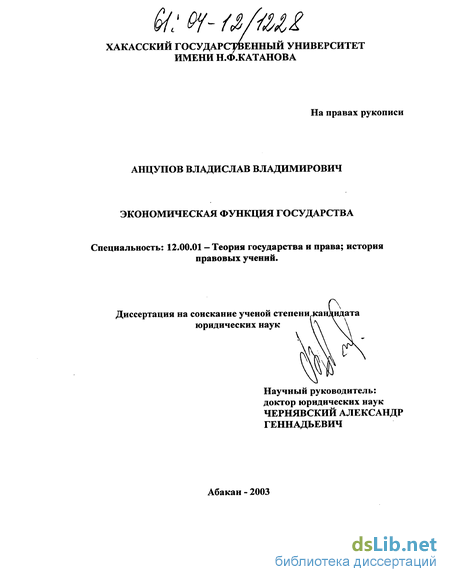 61: 04-12/1228

ХАКАССКИЙ ГОСУДАРСТВЕННЫЙ УНИВЕРСИТЕТ ИМЕНИ Н.Ф.КАТАНОВА

На правах рукописи

АНЦУПОВ ВЛАДИСЛАВ ВЛАДИМИРОВИЧ

ЭКОНОМИЧЕСКАЯ ФУНКЦИЯ ГОСУДАРСТВА

Специальность: 12.00.01 – Теория государства и права; история правовых учений.

Диссертация на соискание ученой степени кандидата юридических наук

Научный руководитель: доктор юридических наук ЧЕРНЯВСКИЙ АЛЕКСАНДР ГЕННАДЬЕВИЧ

Абакан - 2003

dsLib.net
библиотека диссертаций